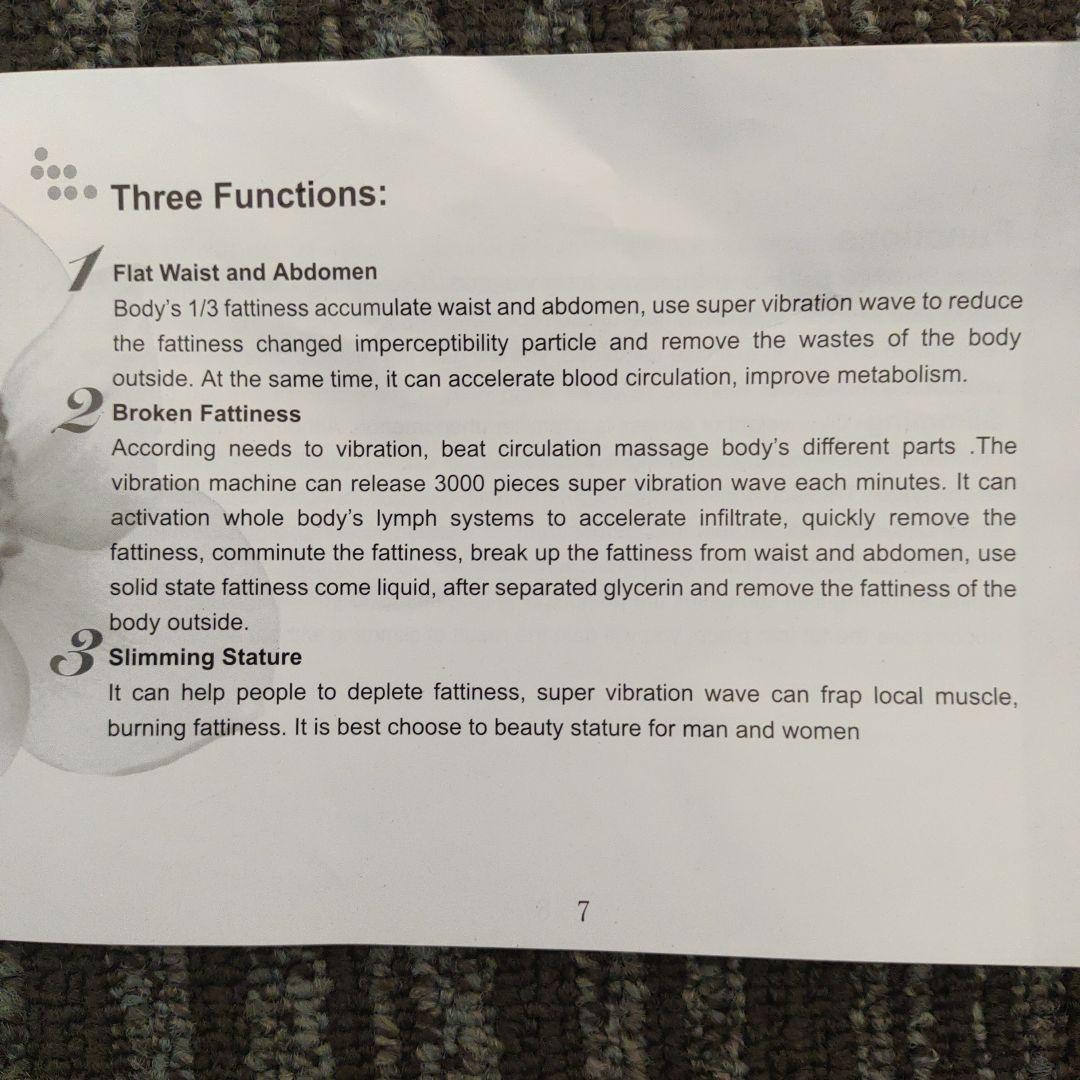 Three Functions:

1 Flat Waist and Abdomen
Body's 1/3 fattiness accumulate waist and abdomen, use super vibration wave to reduce the fattiness changed imperceptibility particle and remove the wastes of the body outside. At the same time, it can accelerate blood circulation, improve metabolism.

2 Broken Fattiness
According needs to vibration, beat circulation massage body's different parts .The vibration machine can release 3000 pieces super vibration wave each minutes. It can activation whole body's lymph systems to accelerate infiltrate, quickly remove the fattiness, comminute the fattiness, break up the fattiness from waist and abdomen, use solid state fattiness come liquid, after separated glycerin and remove the fattiness of the body outside.

3 Slimming Stature
It can help people to deplete fattiness, super vibration wave can frap local muscle, burning fattiness. It is best choose to beauty stature for man and women

7